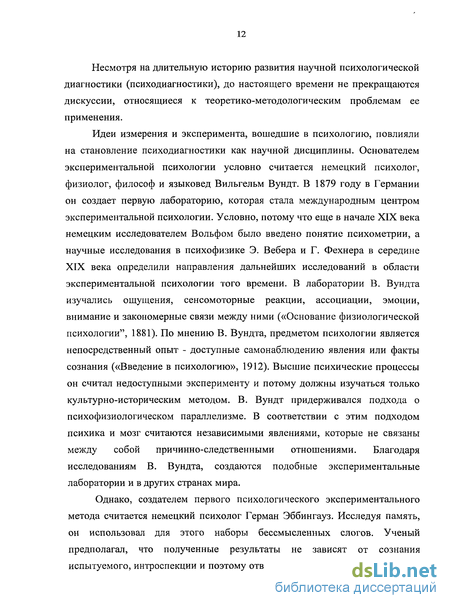 12

Несмотря на длительную историю развития научной психологической диагностики (психодиагностики), до настоящего времени не прекращаются дискуссии, относящиеся к теоретико-методологическим проблемам ее применения.

Идеи измерения и эксперимента, вошедшие в психологию, повлияли на становление психодиагностики как научной дисциплины. Основателем экспериментальной психологии условно считается немецкий психолог, физиолог, философ и языковед Вильгельм Вундт. В 1879 году в Германии он создает первую лабораторию, которая стала международным центром экспериментальной психологии. Условно, потому что еще в начале XIX века немецким исследователем Вольфом было введено понятие психометрии, а научные исследования в психофизике Э. Вебера и Г. Фехнера в середине XIX века определили направления дальнейших исследований в области экспериментальной психологии того времени. В лаборатории В. Вундта изучались ощущения, сенсомоторные реакции, ассоциации, эмоции, внимание и закономерные связи между ними («Основание физиологической психологии", 1881). По мнению В. Вундта, предметом психологии является непосредственный опыт - доступные самонаблюдению явления или факты сознания («Введение в психологию», 1912). Высшие психические процессы он считал недоступными эксперименту и потому должны изучаться только культурно-историческим методом. В. Вундт придерживался подхода о психофизиологическом параллелизме. В соответствии с этим подходом психика и мозг считаются независимыми явлениями, которые не связаны между собой причинно-следственными отношениями. Благодаря исследованиям В. Вундта, создаются подобные экспериментальные лаборатории и в других странах мира.

Однако, создателем первого психологического экспериментального метода считается немецкий психолог Герман Эббингауз. Исследуя память, он использовал для этого наборы бессмысленных слогов. Ученый предполагал, что полученные результаты не зависят от сознания испытуемого, интроспекции и поэтому отв

dsLib.net
библиотека диссертаций